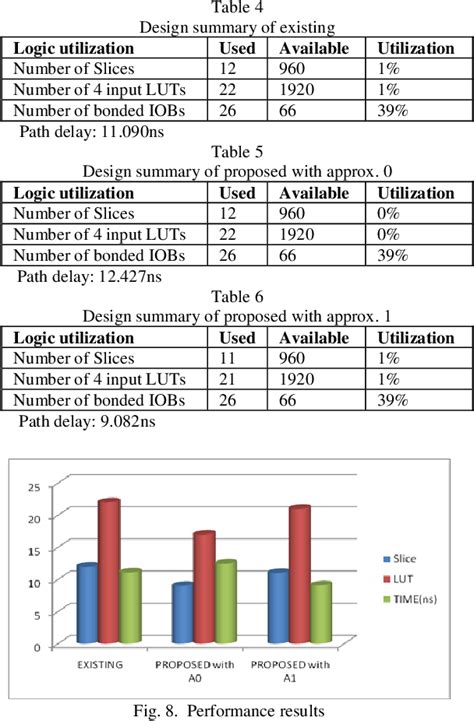 Table 4
Design summary of existing

| Logic utilization | Used | Available | Utilization |
|---|---|---|---|
| Number of Slices | 12 | 960 | 1% |
| Number of 4 input LUTs | 22 | 1920 | 1% |
| Number of bonded IOBs | 26 | 66 | 39% |

Path delay: 11.090ns

Table 5
Design summary of proposed with approx. 0

| Logic utilization | Used | Available | Utilization |
|---|---|---|---|
| Number of Slices | 12 | 960 | 0% |
| Number of 4 input LUTs | 22 | 1920 | 0% |
| Number of bonded IOBs | 26 | 66 | 39% |

Path delay: 12.427ns

Table 6
Design summary of proposed with approx. 1

| Logic utilization | Used | Available | Utilization |
|---|---|---|---|
| Number of Slices | 11 | 960 | 1% |
| Number of 4 input LUTs | 21 | 1920 | 1% |
| Number of bonded IOBs | 26 | 66 | 39% |

Path delay: 9.082ns

25
20
15
10
5
0
EXISTING
PROPOSED with A0
PROPOSED with A1
Slice
LUT
TIME(ns)

Fig. 8. Performance results